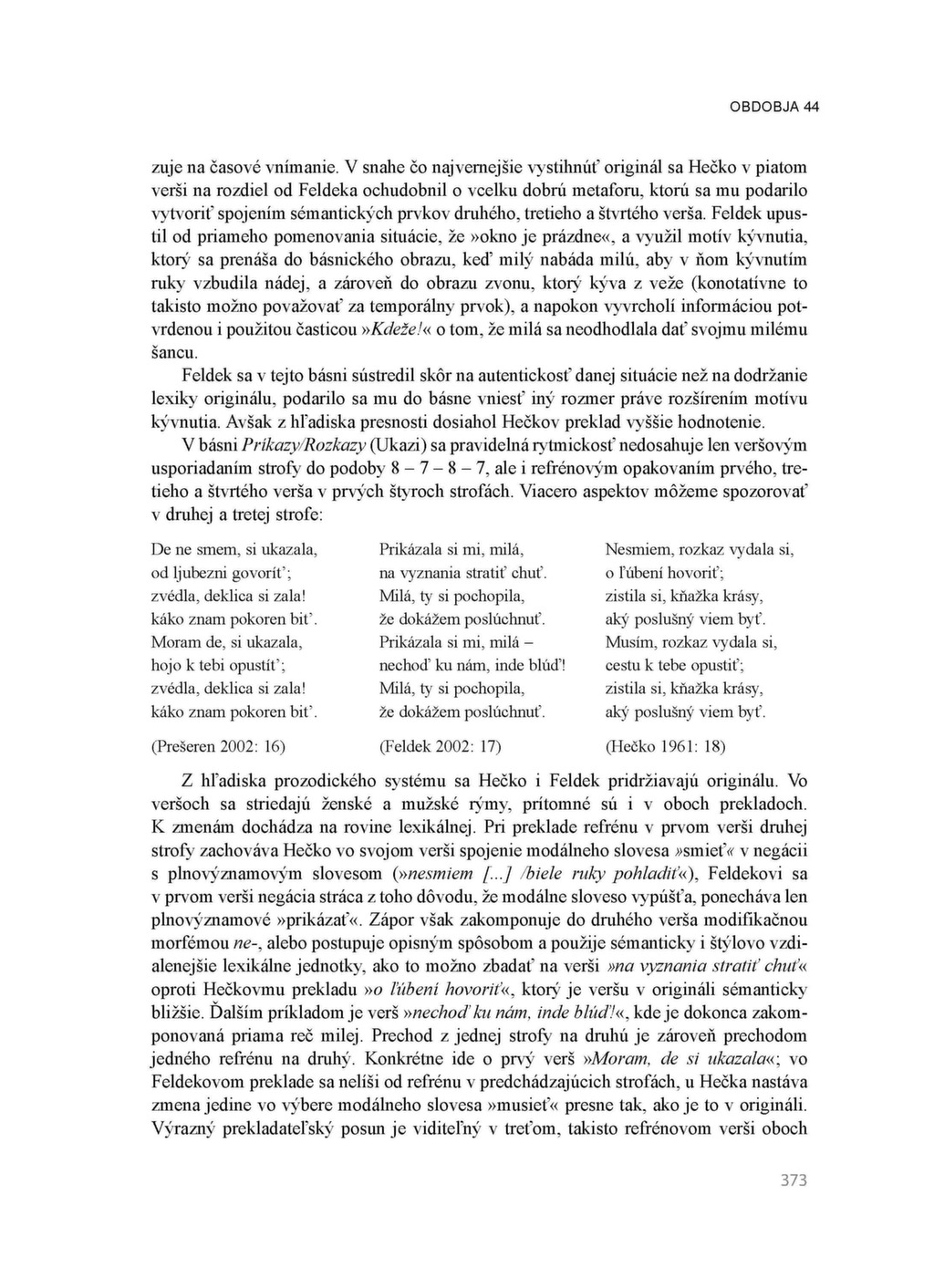 OBDOBJA 44

zuje na časové vnímanie. V snahe čo najvernejšie vystihnúť originál sa Hečko v piatom verši na rozdiel od Feldeka ochudobnil o vcelku dobrú metaforu, ktorú sa mu podarilo vytvoriť spojením sémantických prvkov druhého, tretieho a štvrtého verša. Feldek upustil od priameho pomenovania situácie, že »okno je prázdne«, a využil motív kývnutia, ktorý sa prenáša do básnického obrazu, keď milý nabáda milú, aby v ňom kývnutím ruky vzbudila nádej, a zároveň do obrazu zvonu, ktorý kýva z veže (konotatívne to takisto možno považovať za temporálny prvok), a napokon vyvrcholí informáciou potvrdenou i použitou časticou »Kdeže!« o tom, že milá sa neodhodlala dať svojmu milému šancu.

Feldek sa v tejto básni sústredil skôr na autentickosť danej situácie než na dodržanie lexiky originálu, podarilo sa mu do básne vniesť iný rozmer práve rozšírením motívu kývnutia. Avšak z hľadiska presnosti dosiahol Hečkov preklad vyššie hodnotenie.

V básni Príkazy/Rozkazy (Ukazi) sa pravidelná rytmickosť nedosahuje len veršovým usporiadaním strofy do podoby 8 – 7 – 8 – 7, ale i refrénovým opakovaním prvého, tretieho a štvrtého verša v prvých štyroch strofách. Viacero aspektov môžeme spozorovať v druhej a tretej strofe:

De ne smem, si ukazala,
od ljubezni govorít';
zvédla, deklica si zala!
káko znam pokoren bit'.
Moram de, si ukazala,
hojo k tebi opustít';
zvédla, deklica si zala!
káko znam pokoren bit'.

(Prešeren 2002: 16)

Prikázala si mi, milá,
na vyznania stratiť chuť.
Milá, ty si pochopila,
že dokážem poslúchnuť.
Prikázala si mi, milá –
nechoď ku nám, inde blúď!
Milá, ty si pochopila,
že dokážem poslúchnuť.

(Feldek 2002: 17)

Nesmiem, rozkaz vydala si,
o ľúbení hovoriť;
zistila si, kňažka krásy,
aký poslušný viem byť.
Musím, rozkaz vydala si,
cestu k tebe opustiť;
zistila si, kňažka krásy,
aký poslušný viem byť.

(Hečko 1961: 18)

Z hľadiska prozodického systému sa Hečko i Feldek pridržiavajú originálu. Vo veršoch sa striedajú ženské a mužské rýmy, prítomné sú i v oboch prekladoch. K zmenám dochádza na rovine lexikálnej. Pri preklade refrénu v prvom verši druhej strofy zachováva Hečko vo svojom verši spojenie modálneho slovesa »smieť« v negácii s plnovýznamovým slovesom (»nesmiem [...] /biele ruky pohladiť«), Feldekovi sa v prvom verši negácia stráca z toho dôvodu, že modálne sloveso vypúšťa, ponecháva len plnovýznamové »prikázať«. Zápor však zakomponuje do druhého verša modifikačnou morfémou ne-, alebo postupuje opisným spôsobom a použije sémanticky i štýlovo vzdialenejšie lexikálne jednotky, ako to možno zbadať na verši »na vyznania stratiť chuť« oproti Hečkovmu prekladu »o ľúbení hovoriť«, ktorý je veršu v origináli sémanticky bližšie. Ďalším príkladom je verš »nechoď ku nám, inde blúď!«, kde je dokonca zakomponovaná priama reč milej. Prechod z jednej strofy na druhú je zároveň prechodom jedného refrénu na druhý. Konkrétne ide o prvý verš »Moram, de si ukazala«; vo Feldekovom preklade sa nelíši od refrénu v predchádzajúcich strofách, u Hečka nastáva zmena jedine vo výbere modálneho slovesa »musieť« presne tak, ako je to v origináli. Výrazný prekladateľský posun je viditeľný v treťom, takisto refrénovom verši oboch

373